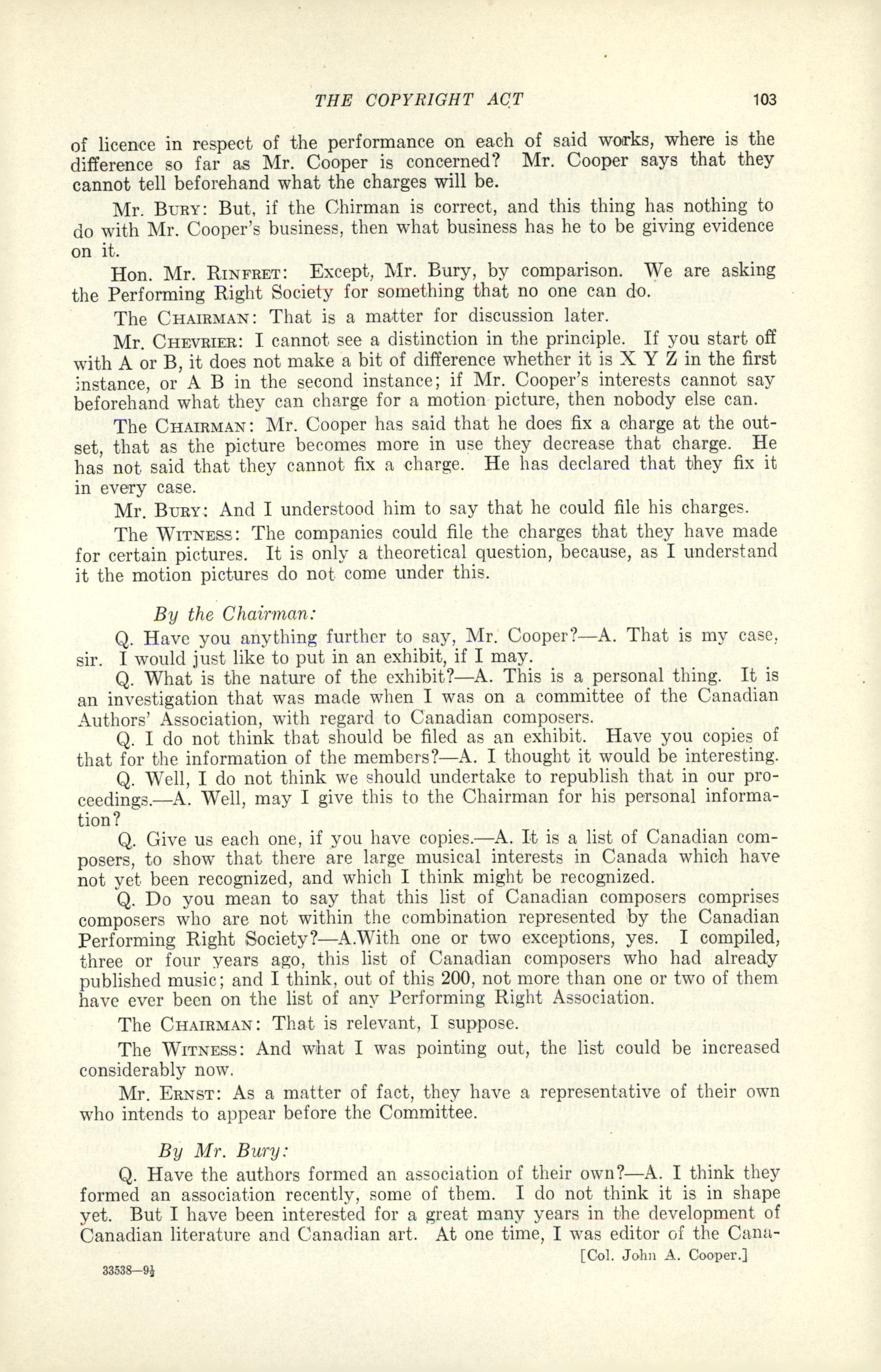 THE COPYRIGHT ACT 103

of licence in respect of the performance on each of said works, where is the difference so far as Mr. Cooper is concerned? Mr. Cooper says that they cannot tell beforehand what the charges will be.

Mr. BURY: But, if the Chirman is correct, and this thing has nothing to do with Mr. Cooper's business, then what business has he to be giving evidence on it.

Hon. Mr. RINFRET: Except, Mr. Bury, by comparison. We are asking the Performing Right Society for something that no one can do.

The CHAIRMAN: That is a matter for discussion later.

Mr. CHEVRIER: I cannot see a distinction in the principle. If you start off with A or B, it does not make a bit of difference whether it is X Y Z in the first instance, or A B in the second instance; if Mr. Cooper's interests cannot say beforehand what they can charge for a motion picture, then nobody else can.

The CHAIRMAN: Mr. Cooper has said that he does fix a charge at the outset, that as the picture becomes more in use they decrease that charge. He has not said that they cannot fix a charge. He has declared that they fix it in every case.

Mr. BURY: And I understood him to say that he could file his charges.

The WITNESS: The companies could file the charges that they have made for certain pictures. It is only a theoretical question, because, as I understand it the motion pictures do not come under this.

By the Chairman:

Q. Have you anything further to say, Mr. Cooper?—A. That is my case, sir. I would just like to put in an exhibit, if I may.

Q. What is the nature of the exhibit?—A. This is a personal thing. It is an investigation that was made when I was on a committee of the Canadian Authors' Association, with regard to Canadian composers.

Q. I do not think that should be filed as an exhibit. Have you copies of that for the information of the members?—A. I thought it would be interesting.

Q. Well, I do not think we should undertake to republish that in our proceedings.—A. Well, may I give this to the Chairman for his personal information?

Q. Give us each one, if you have copies.—A. It is a list of Canadian composers, to show that there are large musical interests in Canada which have not yet been recognized, and which I think might be recognized.

Q. Do you mean to say that this list of Canadian composers comprises composers who are not within the combination represented by the Canadian Performing Right Society?—A.With one or two exceptions, yes. I compiled, three or four years ago, this list of Canadian composers who had already published music; and I think, out of this 200, not more than one or two of them have ever been on the list of any Performing Right Association.

The CHAIRMAN: That is relevant, I suppose.

The WITNESS: And what I was pointing out, the list could be increased considerably now.

Mr. ERNST: As a matter of fact, they have a representative of their own who intends to appear before the Committee.

By Mr. Bury:

Q. Have the authors formed an association of their own?—A. I think they formed an association recently, some of them. I do not think it is in shape yet. But I have been interested for a great many years in the development of Canadian literature and Canadian art. At one time, I was editor of the Cana-

[Col. John A. Cooper.]

33538—9½